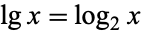 $\lg x = \log_2 x$